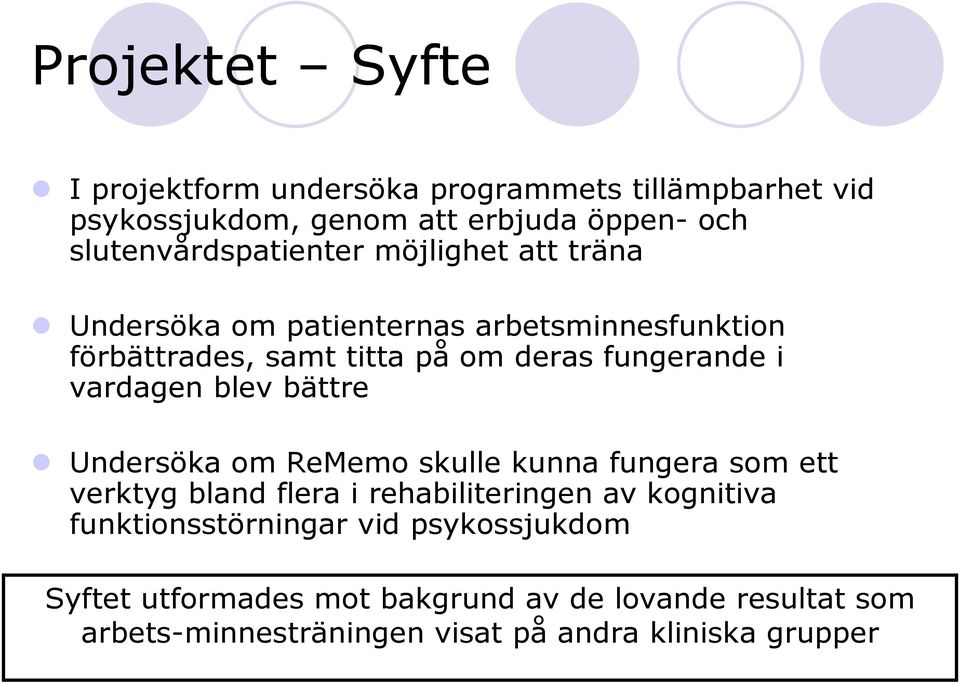 Projektet – Syfte

I projektform undersöka programmets tillämpbarhet vid psykossjukdom, genom att erbjuda öppen- och slutenvårdspatienter möjlighet att träna

Undersöka om patienternas arbetsminnesfunktion förbättrades, samt titta på om deras fungerande i vardagen blev bättre

Undersöka om ReMemo skulle kunna fungera som ett verktyg bland flera i rehabiliteringen av kognitiva funktionsstörningar vid psykossjukdom

Syftet utformades mot bakgrund av de lovande resultat som arbets-minnesträningen visat på andra kliniska grupper